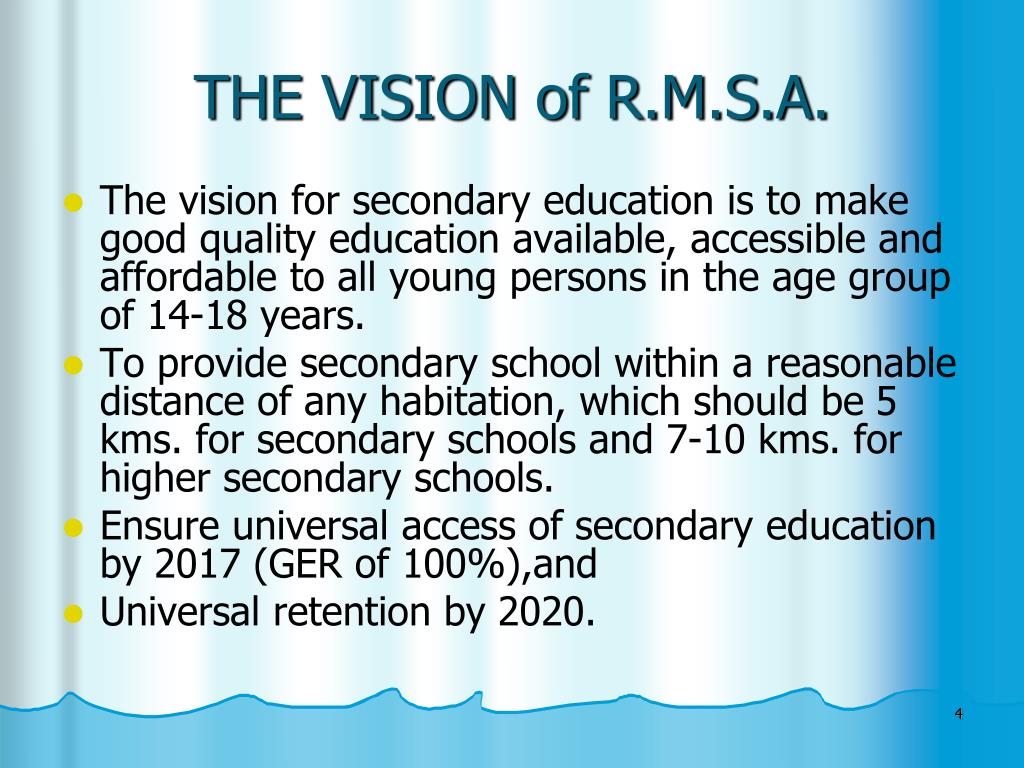 THE VISION of R.M.S.A.

- The vision for secondary education is to make good quality education available, accessible and affordable to all young persons in the age group of 14-18 years.
- To provide secondary school within a reasonable distance of any habitation, which should be 5 kms. for secondary schools and 7-10 kms. for higher secondary schools.
- Ensure universal access of secondary education by 2017 (GER of 100%),and
- Universal retention by 2020.

4